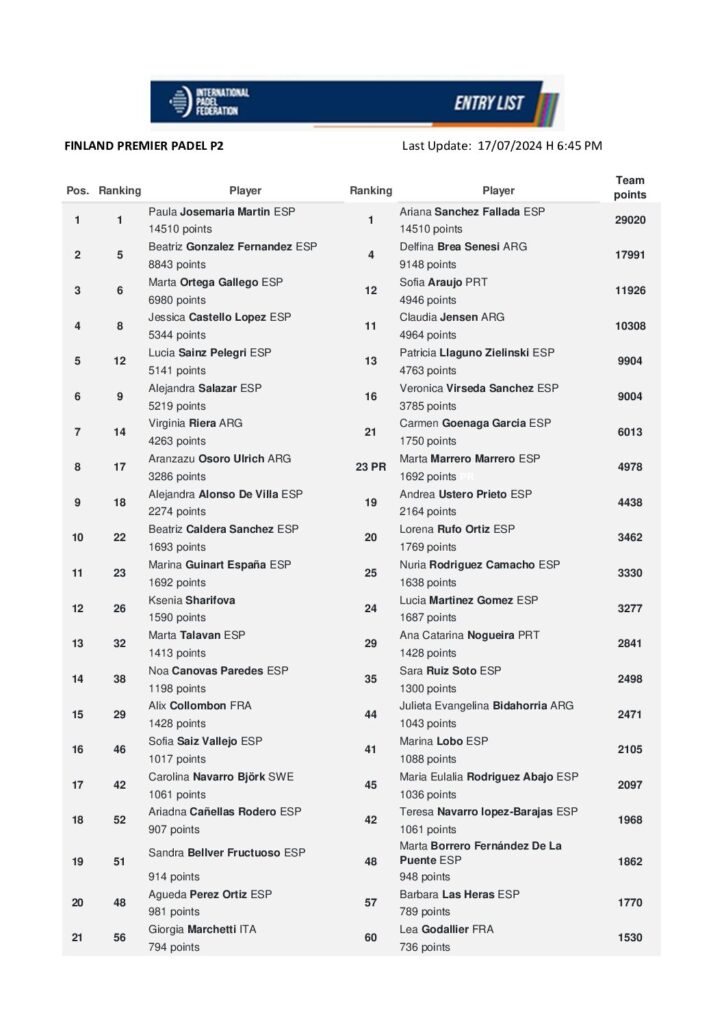 INTERNATIONAL PADEL FEDERATION

ENTRY LIST

FINLAND PREMIER PADEL P2

Last Update: 17/07/2024 H 6:45 PM

| Pos. | Ranking | Player | Ranking | Player | Team points |
|---|---|---|---|---|---|
| 1 | 1 | Paula Josemaria Martin ESP 14510 points | 1 | Ariana Sanchez Fallada ESP 14510 points | 29020 |
| 2 | 5 | Beatriz Gonzalez Fernandez ESP 8843 points | 4 | Delfina Brea Senesi ARG 9148 points | 17991 |
| 3 | 6 | Marta Ortega Gallego ESP 6980 points | 12 | Sofia Araujo PRT 4946 points | 11926 |
| 4 | 8 | Jessica Castello Lopez ESP 5344 points | 11 | Claudia Jensen ARG 4964 points | 10308 |
| 5 | 12 | Lucia Sainz Pelegri ESP 5141 points | 13 | Patricia Llaguno Zielinski ESP 4763 points | 9904 |
| 6 | 9 | Alejandra Salazar ESP 5219 points | 16 | Veronica Virseda Sanchez ESP 3785 points | 9004 |
| 7 | 14 | Virginia Riera ARG 4263 points | 21 | Carmen Goenaga Garcia ESP 1750 points | 6013 |
| 8 | 17 | Aranzazu Osoro Ulrich ARG 3286 points | 23 PR | Marta Marrero Marrero ESP 1692 points | 4978 |
| 9 | 18 | Alejandra Alonso De Villa ESP 2274 points | 19 | Andrea Ustero Prieto ESP 2164 points | 4438 |
| 10 | 22 | Beatriz Caldera Sanchez ESP 1693 points | 20 | Lorena Rufo Ortiz ESP 1769 points | 3462 |
| 11 | 23 | Marina Guinart España ESP 1692 points | 25 | Nuria Rodriguez Camacho ESP 1638 points | 3330 |
| 12 | 26 | Ksenia Sharifova 1590 points | 24 | Lucia Martinez Gomez ESP 1687 points | 3277 |
| 13 | 32 | Marta Talavan ESP 1413 points | 29 | Ana Catarina Nogueira PRT 1428 points | 2841 |
| 14 | 38 | Noa Canovas Paredes ESP 1198 points | 35 | Sara Ruiz Soto ESP 1300 points | 2498 |
| 15 | 29 | Alix Collombon FRA 1428 points | 44 | Julieta Evangelina Bidahorria ARG 1043 points | 2471 |
| 16 | 46 | Sofia Saiz Vallejo ESP 1017 points | 41 | Marina Lobo ESP 1088 points | 2105 |
| 17 | 42 | Carolina Navarro Björk SWE 1061 points | 45 | Maria Eulalia Rodriguez Abajo ESP 1036 points | 2097 |
| 18 | 52 | Ariadna Cañellas Rodero ESP 907 points | 42 | Teresa Navarro lopez-Barajas ESP 1061 points | 1968 |
| 19 | 51 | Sandra Bellver Fructuoso ESP 914 points | 48 | Marta Borrero Fernández De La Puente ESP 948 points | 1862 |
| 20 | 48 | Agueda Perez Ortiz ESP 981 points | 57 | Barbara Las Heras ESP 789 points | 1770 |
| 21 | 56 | Giorgia Marchetti ITA 794 points | 60 | Lea Godallier FRA 736 points | 1530 |